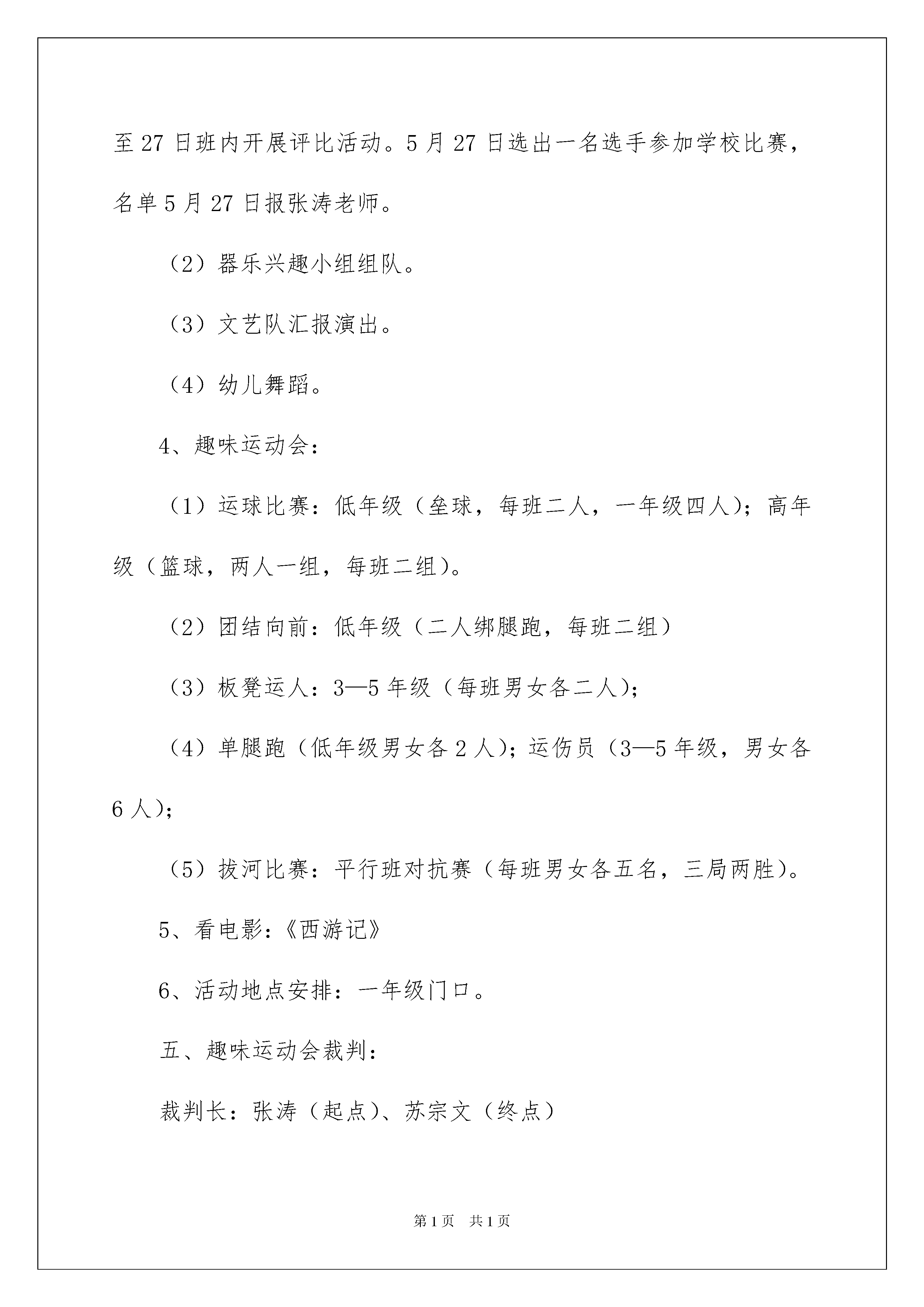 至 27 日班内开展评比活动。5 月 27 日选出一名选手参加学校比赛，名单 5 月 27 日报张涛老师。

（2）器乐兴趣小组组队。

（3）文艺队汇报演出。

（4）幼儿舞蹈。

4、趣味运动会：

（1）运球比赛：低年级（垒球，每班二人，一年级四人）；高年级（篮球，两人一组，每班二组）。

（2）团结向前：低年级（二人绑腿跑，每班二组）

（3）板凳运人：3—5 年级（每班男女各二人）；

（4）单腿跑（低年级男女各 2 人）；运伤员（3—5 年级，男女各 6 人）；

（5）拔河比赛：平行班对抗赛（每班男女各五名，三局两胜）。

5、看电影：《西游记》

6、活动地点安排：一年级门口。

五、趣味运动会裁判：

裁判长：张涛（起点）、苏宗文（终点）

第 1 页 共 1 页